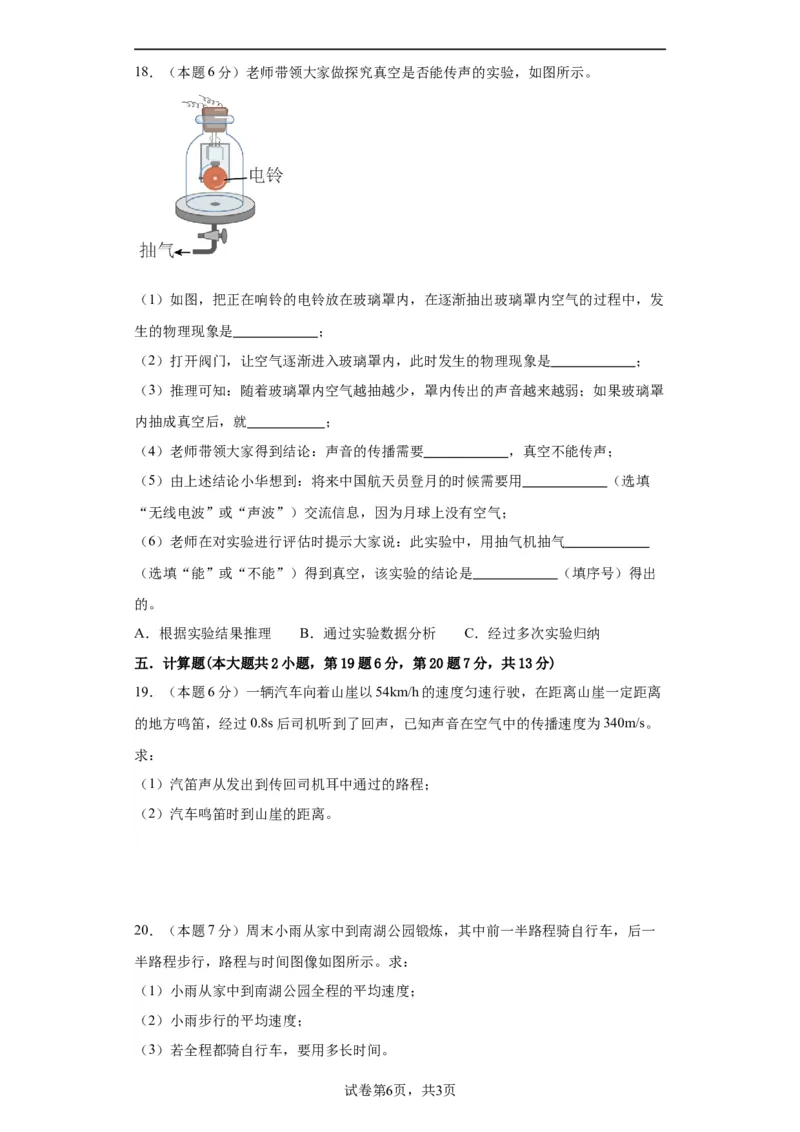 18．（本题6分）老师带领大家做探究真空是否能传声的实验，如图所示。

电铃

抽气

（1）如图，把正在响铃的电铃放在玻璃罩内，在逐渐抽出玻璃罩内空气的过程中，发生的物理现象是____________；

（2）打开阀门，让空气逐渐进入玻璃罩内，此时发生的物理现象是____________；

（3）推理可知：随着玻璃罩内空气越抽越少，罩内传出的声音越来越弱；如果玻璃罩内抽成真空后，就____________；

（4）老师带领大家得到结论：声音的传播需要____________，真空不能传声；

（5）由上述结论小华想到：将来中国航天员登月的时候需要用____________（选填“无线电波”或“声波”）交流信息，因为月球上没有空气；

（6）老师在对实验进行评估时提示大家说：此实验中，用抽气机抽气____________（选填“能”或“不能”）得到真空，该实验的结论是____________（填序号）得出的。

A．根据实验结果推理　　B．通过实验数据分析　　C．经过多次实验归纳

五．计算题(本大题共2小题，第19题6分，第20题7分，共13分)

19．（本题6分）一辆汽车向着山崖以54km/h的速度匀速行驶，在距离山崖一定距离的地方鸣笛，经过0.8s后司机听到了回声，已知声音在空气中的传播速度为340m/s。求：

（1）汽笛声从发出到传回司机耳中通过的路程；

（2）汽车鸣笛时到山崖的距离。

20．（本题7分）周末小雨从家中到南湖公园锻炼，其中前一半路程骑自行车，后一半路程步行，路程与时间图像如图所示。求：

（1）小雨从家中到南湖公园全程的平均速度；

（2）小雨步行的平均速度；

（3）若全程都骑自行车，要用多长时间。

试卷第6页，共3页